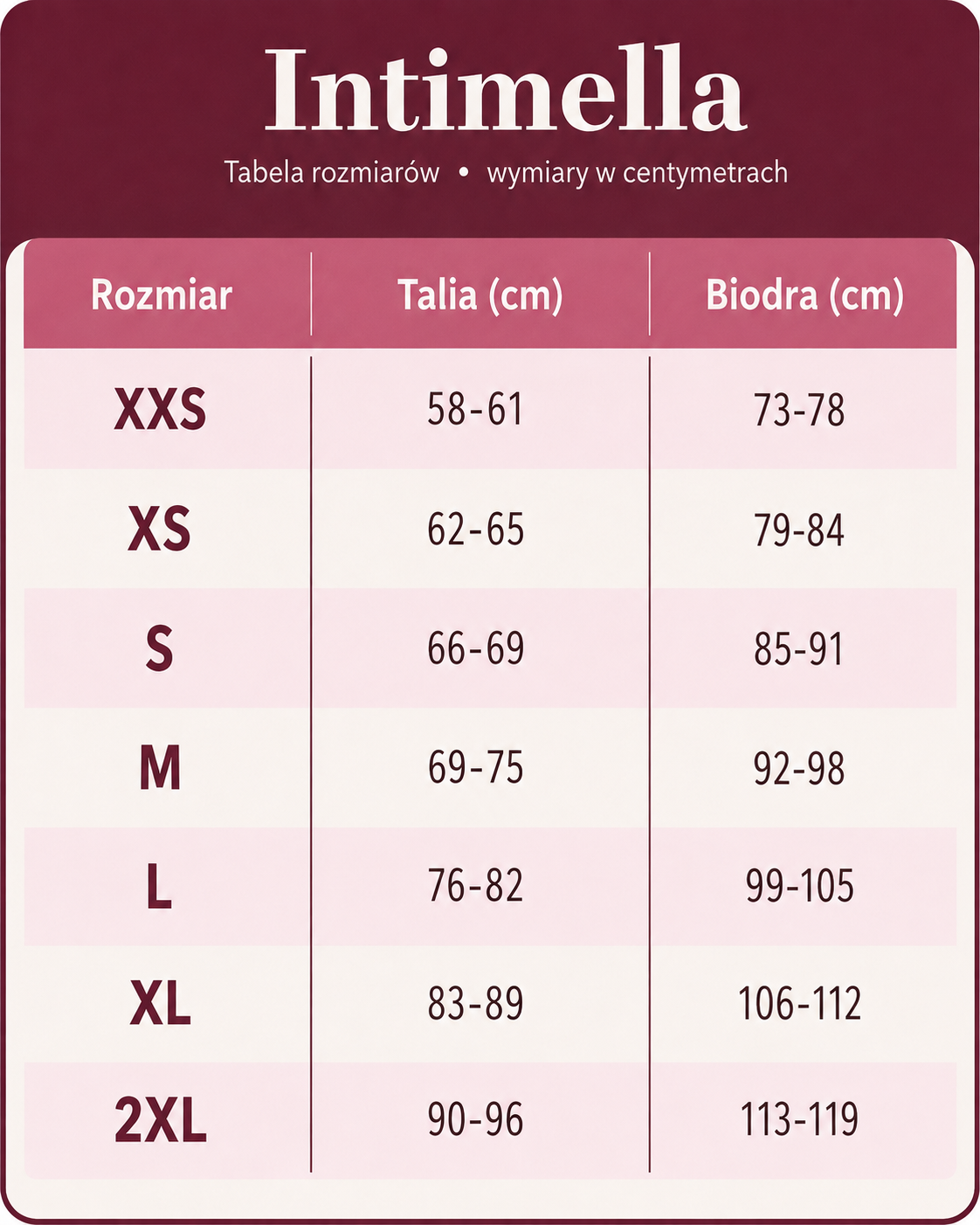 Intimella

Tabela rozmiarów • wymiary w centymetrach

| Rozmiar | Talia (cm) | Biodra (cm) |
|---|---|---|
| XXS | 58-61 | 73-78 |
| XS | 62-65 | 79-84 |
| S | 66-69 | 85-91 |
| M | 69-75 | 92-98 |
| L | 76-82 | 99-105 |
| XL | 83-89 | 106-112 |
| 2XL | 90-96 | 113-119 |